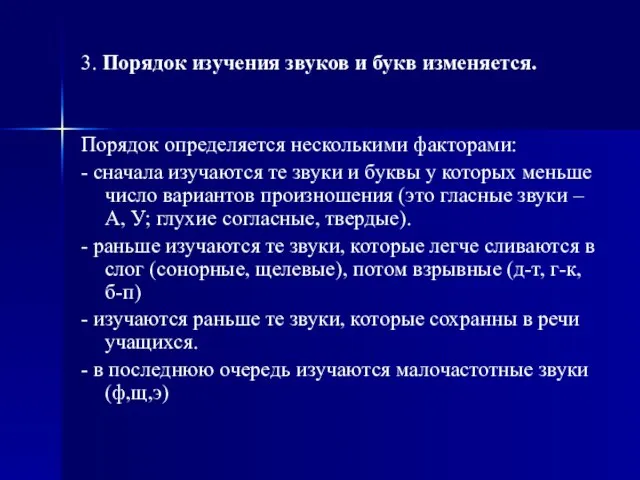 3. Порядок изучения звуков и букв изменяется.

Порядок определяется несколькими факторами:

- сначала изучаются те звуки и буквы у которых меньше число вариантов произношения (это гласные звуки – А, У; глухие согласные, твердые).

- раньше изучаются те звуки, которые легче сливаются в слог (сонорные, щелевые), потом взрывные (д-т, г-к, б-п)

- изучаются раньше те звуки, которые сохранны в речи учащихся.

- в последнюю очередь изучаются малочастотные звуки (ф,щ,э)